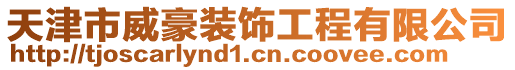 天津市威豪装饰工程有限公司
http://tjoscarlynd1.cn.coovee.com